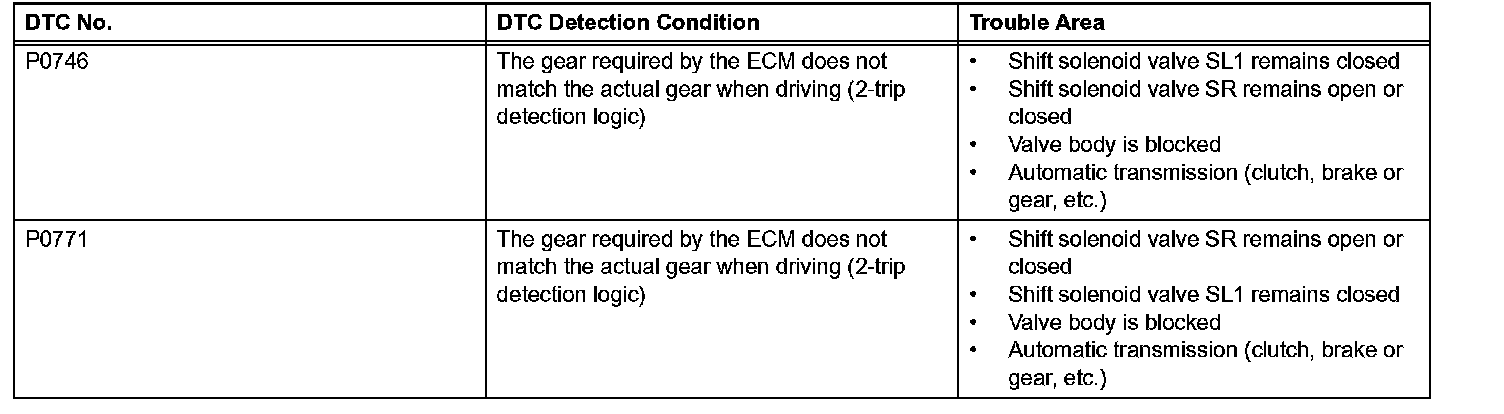 | DTC No. | DTC Detection Condition | Trouble Area |
|---|---|---|
| P0746 | The gear required by the ECM does not match the actual gear when driving (2-trip detection logic) | • Shift solenoid valve SL1 remains closed • Shift solenoid valve SR remains open or closed • Valve body is blocked • Automatic transmission (clutch, brake or gear, etc.) |
| P0771 | The gear required by the ECM does not match the actual gear when driving (2-trip detection logic) | • Shift solenoid valve SR remains open or closed • Shift solenoid valve SL1 remains closed • Valve body is blocked • Automatic transmission (clutch, brake or gear, etc.) |